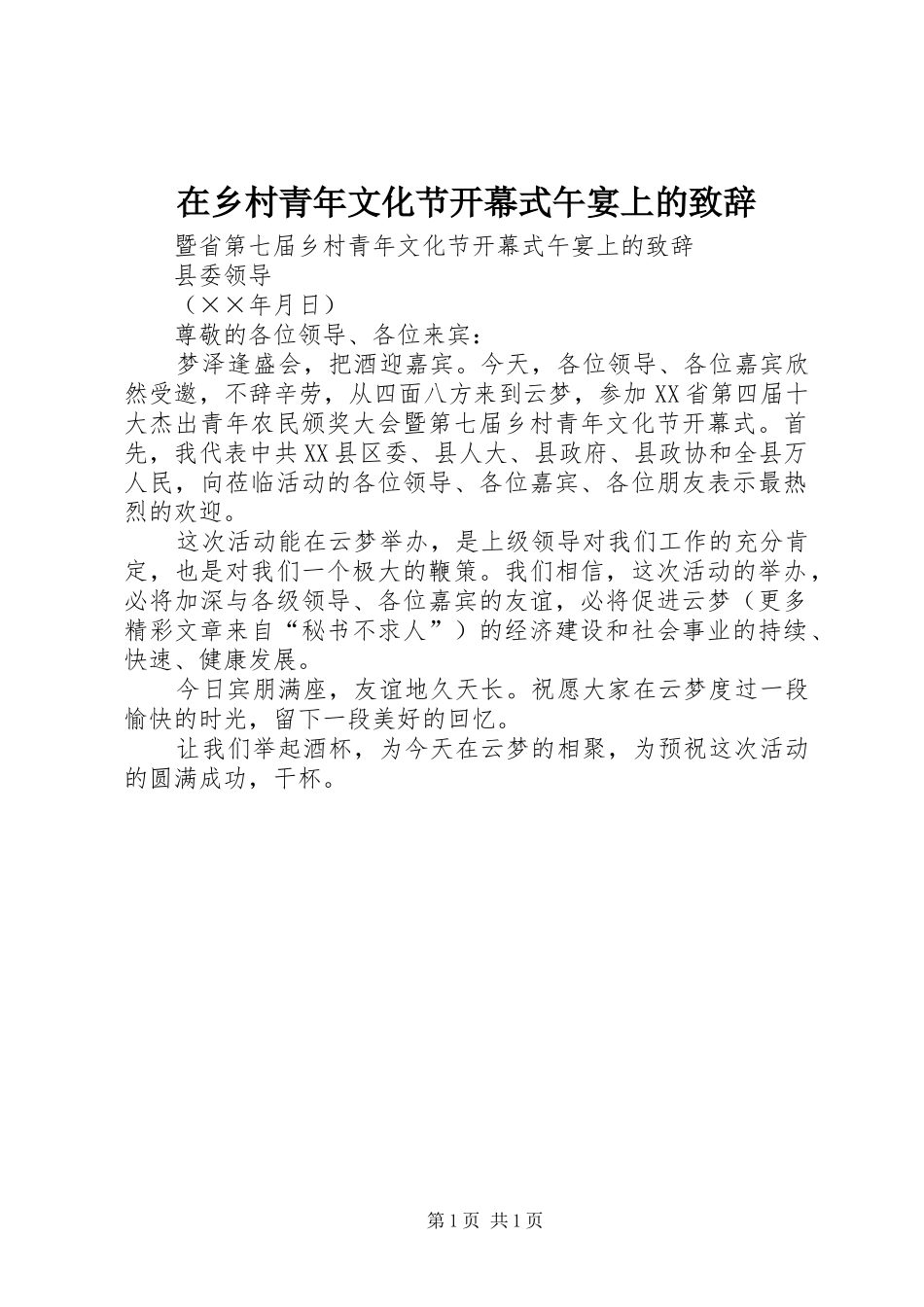 在乡村青年文化节开幕式午宴上的致辞

暨省第七届乡村青年文化节开幕式午宴上的致辞

县委领导

（××年月日）

尊敬的各位领导、各位来宾：

梦泽逢盛会，把酒迎嘉宾。今天，各位领导、各位嘉宾欣然受邀，不辞辛劳，从四面八方来到云梦，参加XX省第四届十大杰出青年农民颁奖大会暨第七届乡村青年文化节开幕式。首先，我代表中共XX县区委、县人大、县政府、县政协和全县万人民，向莅临活动的各位领导、各位嘉宾、各位朋友表示最热烈的欢迎。

这次活动能在云梦举办，是上级领导对我们工作的充分肯定，也是对我们一个极大的鞭策。我们相信，这次活动的举办，必将加深与各级领导、各位嘉宾的友谊，必将促进云梦（更多精彩文章来自“秘书不求人”）的经济建设和社会事业的持续、快速、健康发展。

今日宾朋满座，友谊地久天长。祝愿大家在云梦度过一段愉快的时光，留下一段美好的回忆。

让我们举起酒杯，为今天在云梦的相聚，为预祝这次活动的圆满成功，干杯。

第1页 共1页